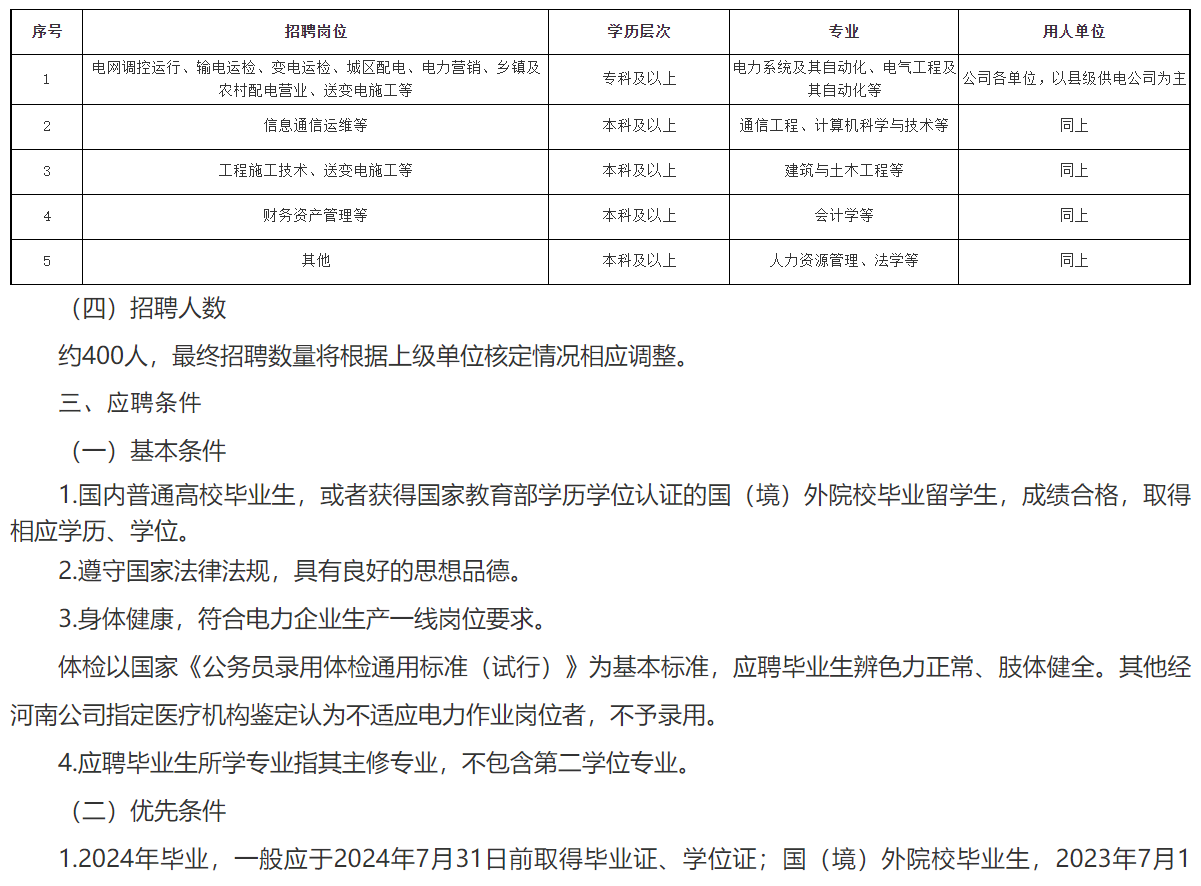 | 序号 | 招聘岗位 | 学历层次 | 专业 | 用人单位 |
|---|---|---|---|---|
| 1 | 电网调控运行、输电运检、变电运检、城区配电、电力营销、乡镇及农村配电营业、送变电施工等 | 专科及以上 | 电力系统及其自动化、电气工程及其自动化等 | 公司各单位，以县级供电公司为主 |
| 2 | 信息通信运维等 | 本科及以上 | 通信工程、计算机科学与技术等 | 同上 |
| 3 | 工程施工技术、送变电施工等 | 本科及以上 | 建筑与土木工程等 | 同上 |
| 4 | 财务资产管理等 | 本科及以上 | 会计学等 | 同上 |
| 5 | 其他 | 本科及以上 | 人力资源管理、法学等 | 同上 |

（四）招聘人数

约400人，最终招聘数量将根据上级单位核定情况相应调整。

三、应聘条件

（一）基本条件

1.国内普通高校毕业生，或者获得国家教育部学历学位认证的国（境）外院校毕业留学生，成绩合格，取得相应学历、学位。

2.遵守国家法律法规，具有良好的思想品德。

3.身体健康，符合电力企业生产一线岗位要求。

体检以国家《公务员录用体检通用标准（试行）》为基本标准，应聘毕业生辨色力正常、肢体健全。其他经河南公司指定医疗机构鉴定认为不适应电力作业岗位者，不予录用。

4.应聘毕业生所学专业指其主修专业，不包含第二学位专业。

（二）优先条件

1.2024年毕业，一般应于2024年7月31日前取得毕业证、学位证；国（境）外院校毕业生，2023年7月1